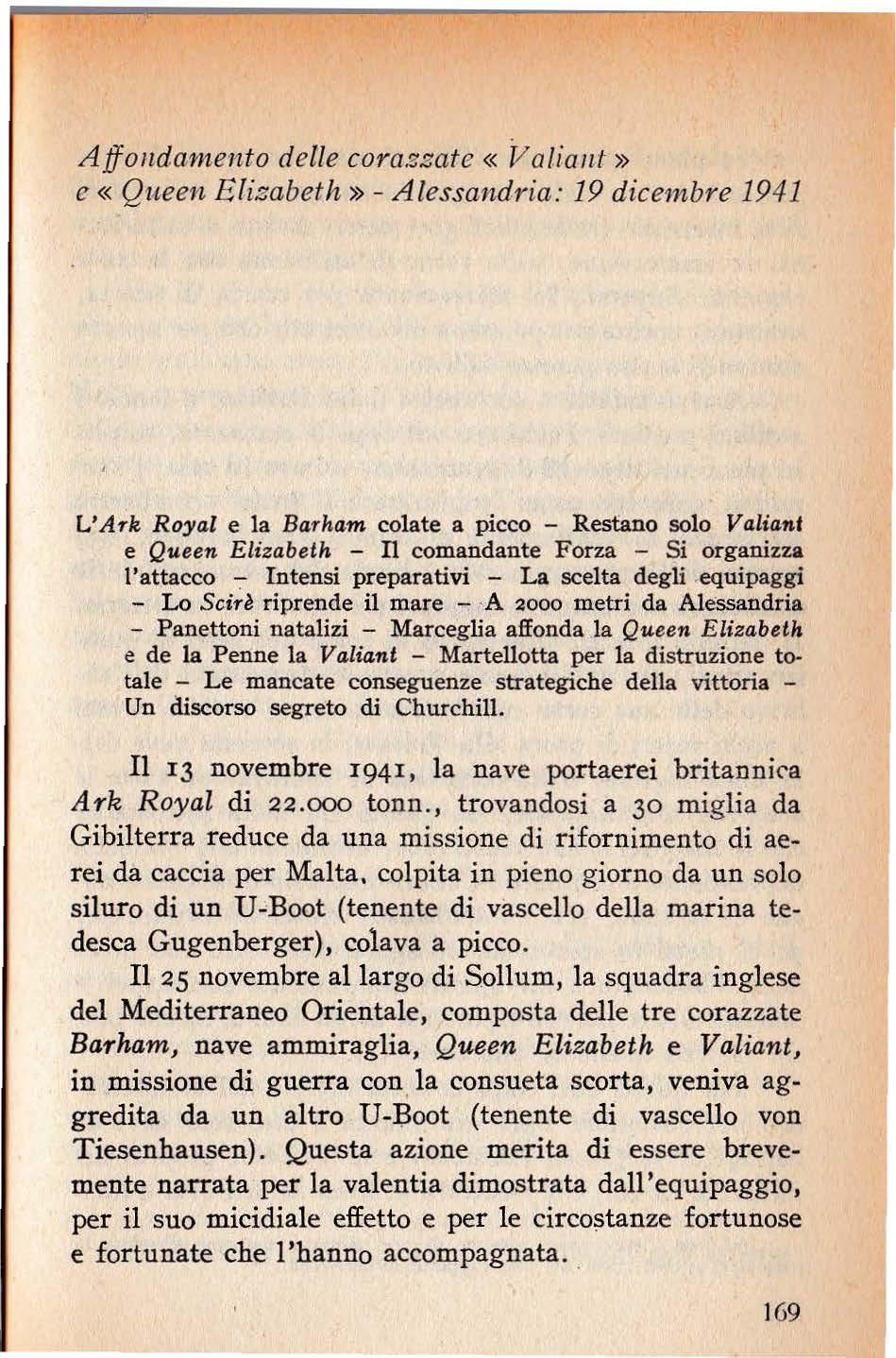 Affondamento delle corazzate « Valiant » e « Queen Elizabeth » - Alessandria: 19 dicembre 1941

L'Ark Royal e la Barham colate a picco – Restano solo Valiant e Queen Elizabeth – Il comandante Forza – Si organizza l'attacco – Intensi preparativi – La scelta degli equipaggi – Lo Scirè riprende il mare – A 2000 metri da Alessandria – Panettoni natalizi – Marceglia affonda la Queen Elizabeth e de la Penne la Valiant – Martellotta per la distruzione totale – Le mancate conseguenze strategiche della vittoria – Un discorso segreto di Churchill.

Il 13 novembre 1941, la nave portaerei britannica Ark Royal di 22.000 tonn., trovandosi a 30 miglia da Gibilterra reduce da una missione di rifornimento di aerei da caccia per Malta, colpita in pieno giorno da un solo siluro di un U-Boot (tenente di vascello della marina tedesca Gugenberger), colava a picco.

Il 25 novembre al largo di Sollum, la squadra inglese del Mediterraneo Orientale, composta delle tre corazzate Barham, nave ammiraglia, Queen Elizabeth e Valiant, in missione di guerra con la consueta scorta, veniva aggredita da un altro U-Boot (tenente di vascello von Tiesenhausen). Questa azione merita di essere brevemente narrata per la valentia dimostrata dall'equipaggio, per il suo micidiale effetto e per le circostanze fortunose e fortunate che l'hanno accompagnata.

169